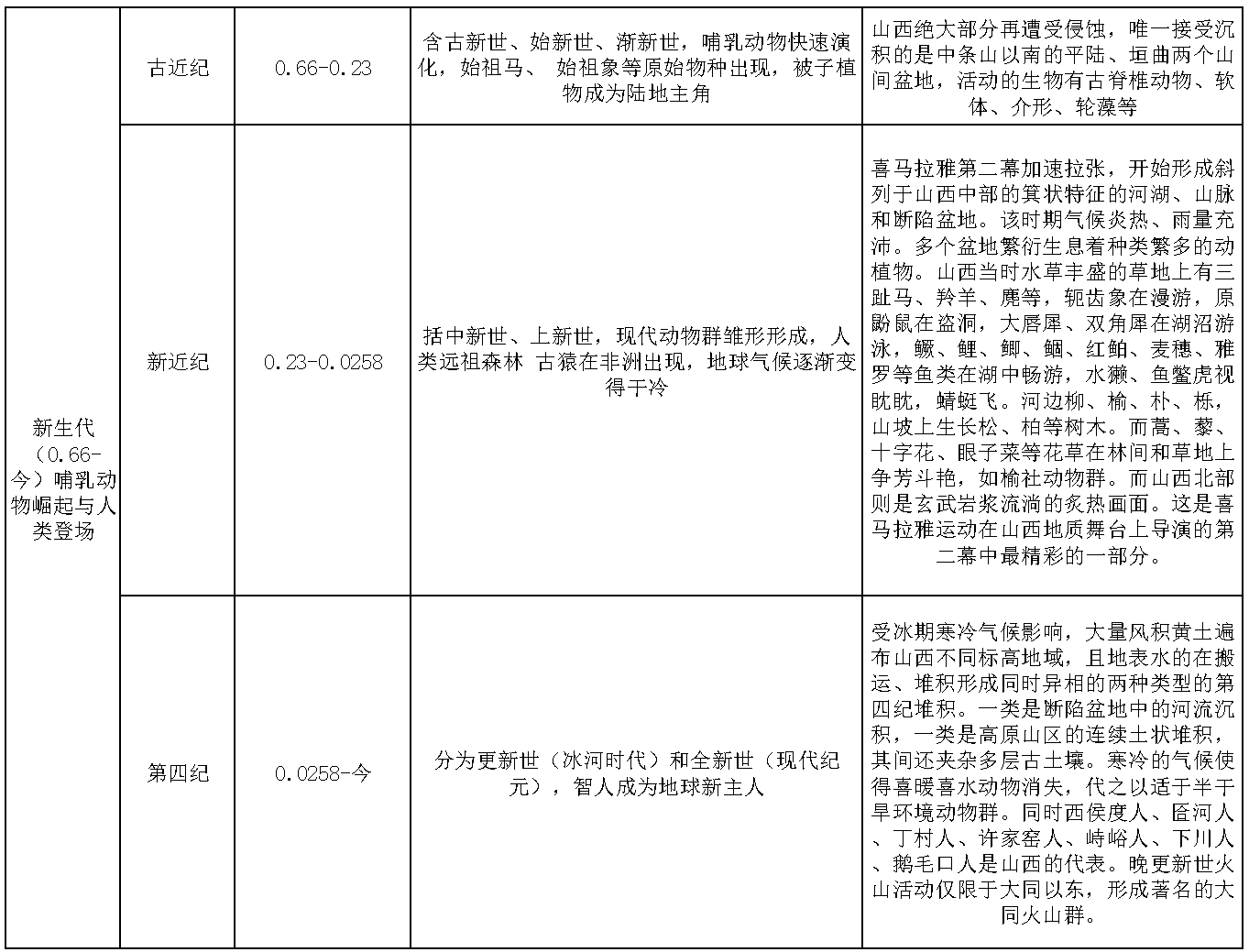 | 新生代（0.66-今）哺乳动物崛起与人类登场 | 古近纪 | 0.66-0.23 | 含古新世、始新世、渐新世，哺乳动物快速演化，始祖马、 始祖象等原始物种出现，被子植物成为陆地主角 | 山西绝大部分再遭受侵蚀，唯一接受沉积的是中条山以南的平陆、垣曲两个山间盆地，活动的生物有古脊椎动物、软体、介形、轮藻等 |
|---|---|---|---|---|
| | 新近纪 | 0.23-0.0258 | 括中新世、上新世，现代动物群雏形形成，人类远祖森林 古猿在非洲出现，地球气候逐渐变得干冷 | 喜马拉雅第二幕加速拉张，开始形成斜列于山西中部的箕状特征的河湖、山脉和断陷盆地。该时期气候炎热、雨量充沛。多个盆地繁衍生息着种类繁多的动植物。山西当时水草丰盛的草地上有三趾马、羚羊、麂等，轭齿象在漫游，原鼢鼠在盗洞，大唇犀、双角犀在湖沼游泳，鳜、鲤、鲫、鲴、红鲌、麦穗、雅罗等鱼类在湖中畅游，水獭、鱼鳖虎视眈眈，蜻蜓飞。河边柳、榆、朴、栎，山坡上生长松、柏等树木。而蒿、藜、十字花、眼子菜等花草在林间和草地上争芳斗艳，如榆社动物群。而山西北部则是玄武岩浆流淌的炙热画面。这是喜马拉雅运动在山西地质舞台上导演的第二幕中最精彩的一部分。 |
| | 第四纪 | 0.0258-今 | 分为更新世（冰河时代）和全新世（现代纪元），智人成为地球新主人 | 受冰期寒冷气候影响，大量风积黄土遍布山西不同标高地域，且地表水的在搬运、堆积形成同时异相的两种类型的第四纪堆积。一类是断陷盆地中的河流沉积，一类是高原山区的连续土状堆积，其间还夹杂多层古土壤。寒冷的气候使得喜暖喜水动物消失，代之以适于半干旱环境动物群。同时西侯度人、匼河人、丁村人、许家窑人、峙峪人、下川人、鹅毛口人是山西的代表。晚更新世火山活动仅限于大同以东，形成著名的大同火山群。 |